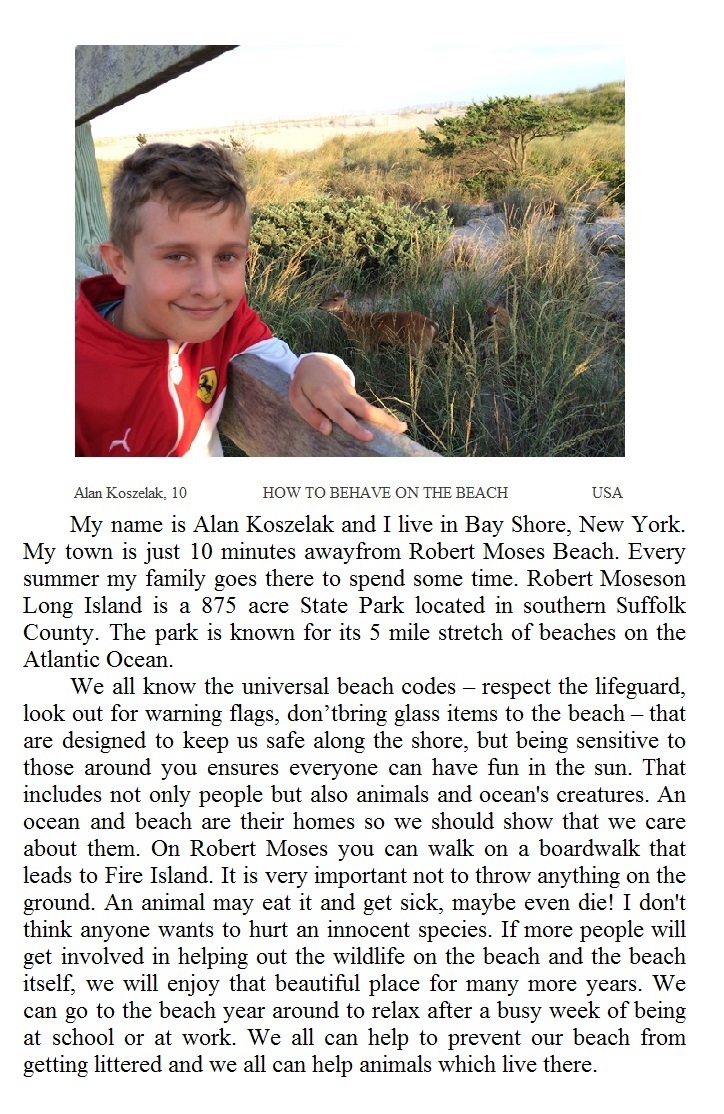 Alan Koszelak, 10 HOW TO BEHAVE ON THE BEACH USA

My name is Alan Koszelak and I live in Bay Shore, New York. My town is just 10 minutes awayfrom Robert Moses Beach. Every summer my family goes there to spend some time. Robert Moseson Long Island is a 875 acre State Park located in southern Suffolk County. The park is known for its 5 mile stretch of beaches on the Atlantic Ocean.

We all know the universal beach codes – respect the lifeguard, look out for warning flags, don’tbring glass items to the beach – that are designed to keep us safe along the shore, but being sensitive to those around you ensures everyone can have fun in the sun. That includes not only people but also animals and ocean's creatures. An ocean and beach are their homes so we should show that we care about them. On Robert Moses you can walk on a boardwalk that leads to Fire Island. It is very important not to throw anything on the ground. An animal may eat it and get sick, maybe even die! I don't think anyone wants to hurt an innocent species. If more people will get involved in helping out the wildlife on the beach and the beach itself, we will enjoy that beautiful place for many more years. We can go to the beach year around to relax after a busy week of being at school or at work. We all can help to prevent our beach from getting littered and we all can help animals which live there.